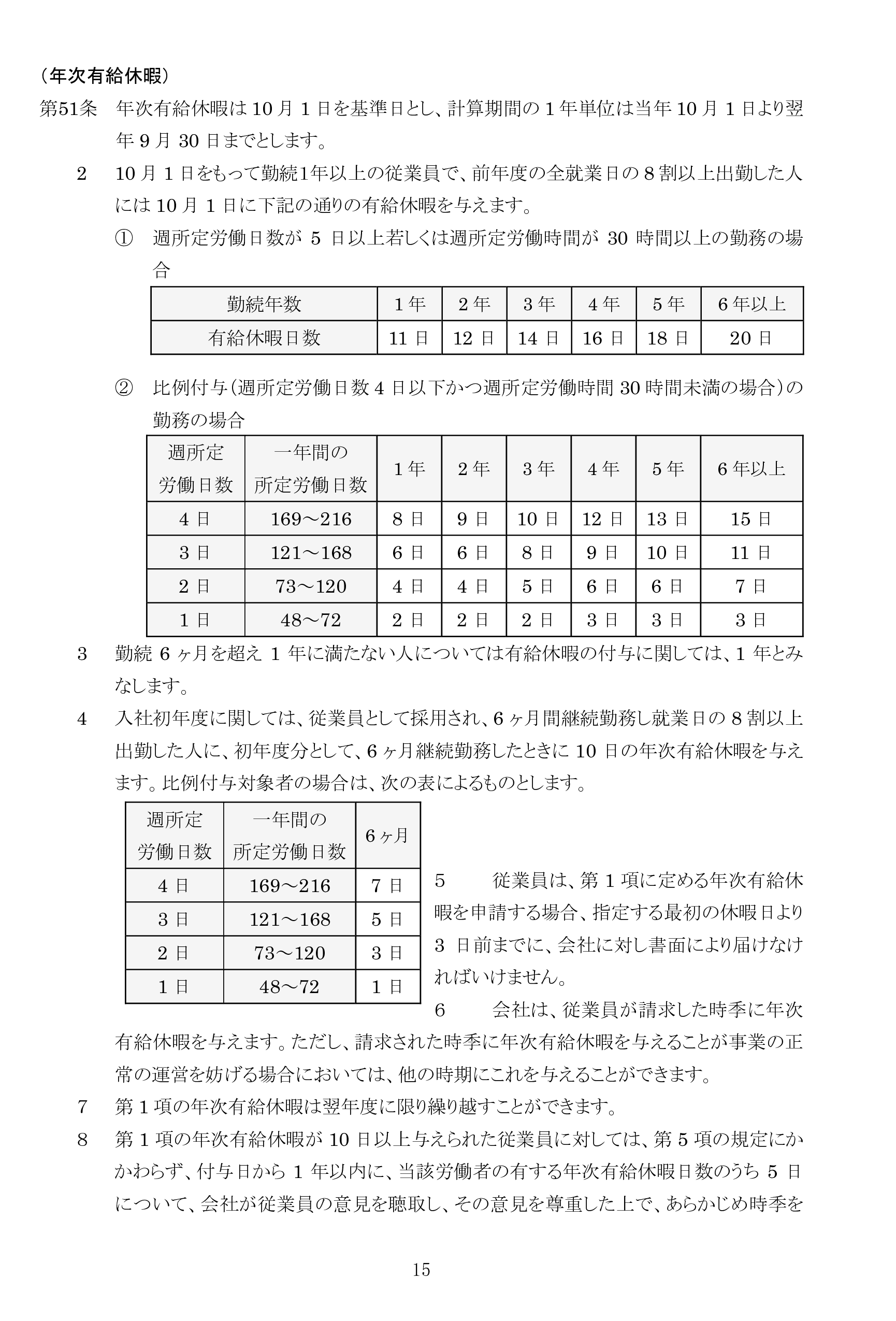 （年次有給休暇）

第51条　年次有給休暇は10月1日を基準日とし、計算期間の1年単位は当年10月1日より翌年9月30日までとします。

2　10月1日をもって勤続1年以上の従業員で、前年度の全就業日の8割以上出勤した人には10月1日に下記の通りの有給休暇を与えます。

①　週所定労働日数が5日以上若しくは週所定労働時間が30時間以上の勤務の場合

| 勤続年数 | 1年 | 2年 | 3年 | 4年 | 5年 | 6年以上 |
|---|---|---|---|---|---|---|
| 有給休暇日数 | 11日 | 12日 | 14日 | 16日 | 18日 | 20日 |

②　比例付与（週所定労働日数4日以下かつ週所定労働時間30時間未満の場合）の勤務の場合

| 週所定労働日数 | 一年間の所定労働日数 | 1年 | 2年 | 3年 | 4年 | 5年 | 6年以上 |
|---|---|---|---|---|---|---|---|
| 4日 | 169～216 | 8日 | 9日 | 10日 | 12日 | 13日 | 15日 |
| 3日 | 121～168 | 6日 | 6日 | 8日 | 9日 | 10日 | 11日 |
| 2日 | 73～120 | 4日 | 4日 | 5日 | 6日 | 6日 | 7日 |
| 1日 | 48～72 | 2日 | 2日 | 2日 | 3日 | 3日 | 3日 |

3　勤続6ヶ月を超え1年に満たない人については有給休暇の付与に関しては、1年とみなします。

4　入社初年度に関しては、従業員として採用され、6ヶ月間継続勤務し就業日の8割以上出勤した人に、初年度分として、6ヶ月継続勤務したときに10日の年次有給休暇を与えます。比例付与対象者の場合は、次の表によるものとします。

| 週所定労働日数 | 一年間の所定労働日数 | 6ヶ月 |
|---|---|---|
| 4日 | 169～216 | 7日 |
| 3日 | 121～168 | 5日 |
| 2日 | 73～120 | 3日 |
| 1日 | 48～72 | 1日 |

5　従業員は、第1項に定める年次有給休暇を申請する場合、指定する最初の休暇日より3日前までに、会社に対し書面により届けなければいけません。

6　会社は、従業員が請求した時季に年次有給休暇を与えます。ただし、請求された時季に年次有給休暇を与えることが事業の正常の運営を妨げる場合においては、他の時期にこれを与えることができます。

7　第1項の年次有給休暇は翌年度に限り繰り越すことができます。

8　第1項の年次有給休暇が10日以上与えられた従業員に対しては、第5項の規定にかかわらず、付与日から1年以内に、当該労働者の有する年次有給休暇日数のうち5日について、会社が従業員の意見を聴取し、その意見を尊重した上で、あらかじめ時季を

15